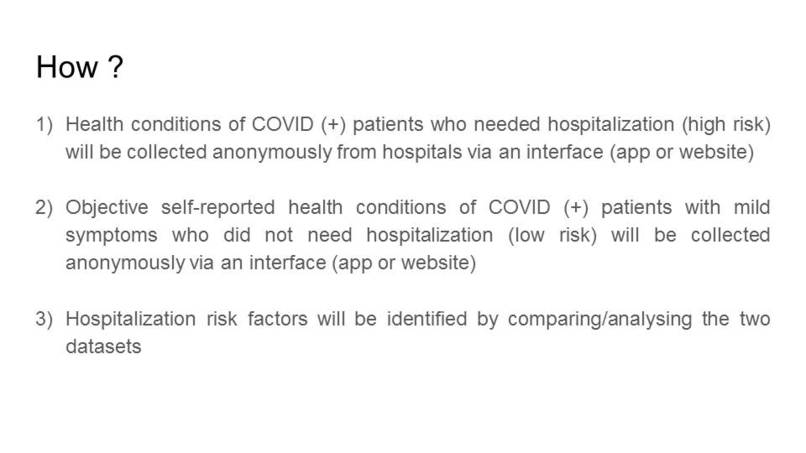 How ?

1) Health conditions of COVID (+) patients who needed hospitalization (high risk) will be collected anonymously from hospitals via an interface (app or website)

2) Objective self-reported health conditions of COVID (+) patients with mild symptoms who did not need hospitalization (low risk) will be collected anonymously via an interface (app or website)

3) Hospitalization risk factors will be identified by comparing/analysing the two datasets